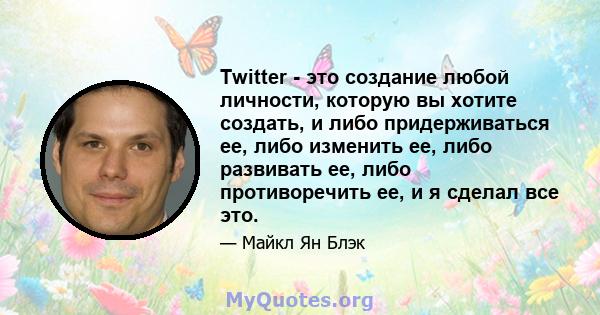 Twitter - это создание любой личности, которую вы хотите создать, и либо придерживаться ее, либо изменить ее, либо развивать ее, либо противоречить ее, и я сделал все это.

— Майкл Ян Блэк

MyQuotes.org